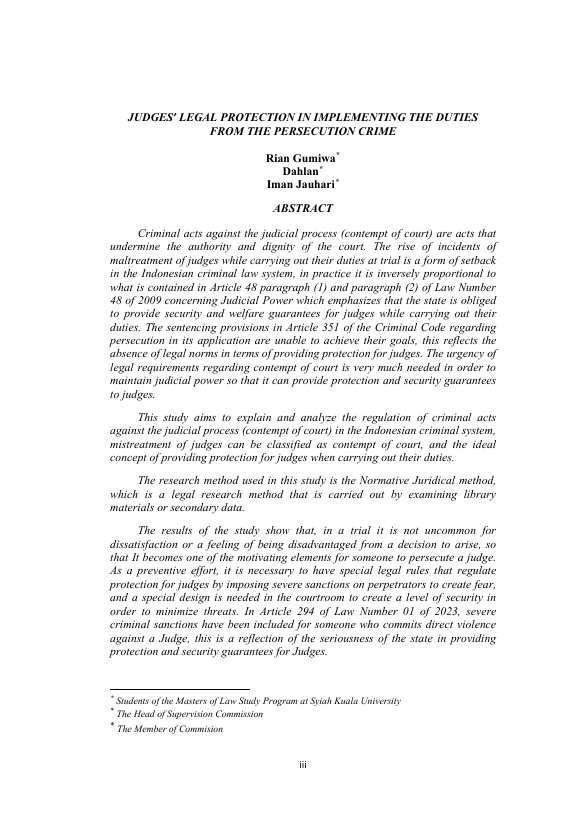 JUDGES' LEGAL PROTECTION IN IMPLEMENTING THE DUTIES FROM THE PERSECUTION CRIME

Rian Gumiwa*
Dahlan*
Iman Jauhari*

ABSTRACT

Criminal acts against the judicial process (contempt of court) are acts that undermine the authority and dignity of the court. The rise of incidents of maltreatment of judges while carrying out their duties at trial is a form of setback in the Indonesian criminal law system, in practice it is inversely proportional to what is contained in Article 48 paragraph (1) and paragraph (2) of Law Number 48 of 2009 concerning Judicial Power which emphasizes that the state is obliged to provide security and welfare guarantees for judges while carrying out their duties. The sentencing provisions in Article 351 of the Criminal Code regarding persecution in its application are unable to achieve their goals, this reflects the absence of legal norms in terms of providing protection for judges. The urgency of legal requirements regarding contempt of court is very much needed in order to maintain judicial power so that it can provide protection and security guarantees to judges.

This study aims to explain and analyze the regulation of criminal acts against the judicial process (contempt of court) in the Indonesian criminal system, mistreatment of judges can be classified as contempt of court, and the ideal concept of providing protection for judges when carrying out their duties.

The research method used in this study is the Normative Juridical method, which is a legal research method that is carried out by examining library materials or secondary data.

The results of the study show that, in a trial it is not uncommon for dissatisfaction or a feeling of being disadvantaged from a decision to arise, so that It becomes one of the motivating elements for someone to persecute a judge. As a preventive effort, it is necessary to have special legal rules that regulate protection for judges by imposing severe sanctions on perpetrators to create fear, and a special design is needed in the courtroom to create a level of security in order to minimize threats. In Article 294 of Law Number 01 of 2023, severe criminal sanctions have been included for someone who commits direct violence against a Judge, this is a reflection of the seriousness of the state in providing protection and security guarantees for Judges.

* Students of the Masters of Law Study Program at Syiah Kuala University
* The Head of Supervision Commission
* The Member of Commision

iii